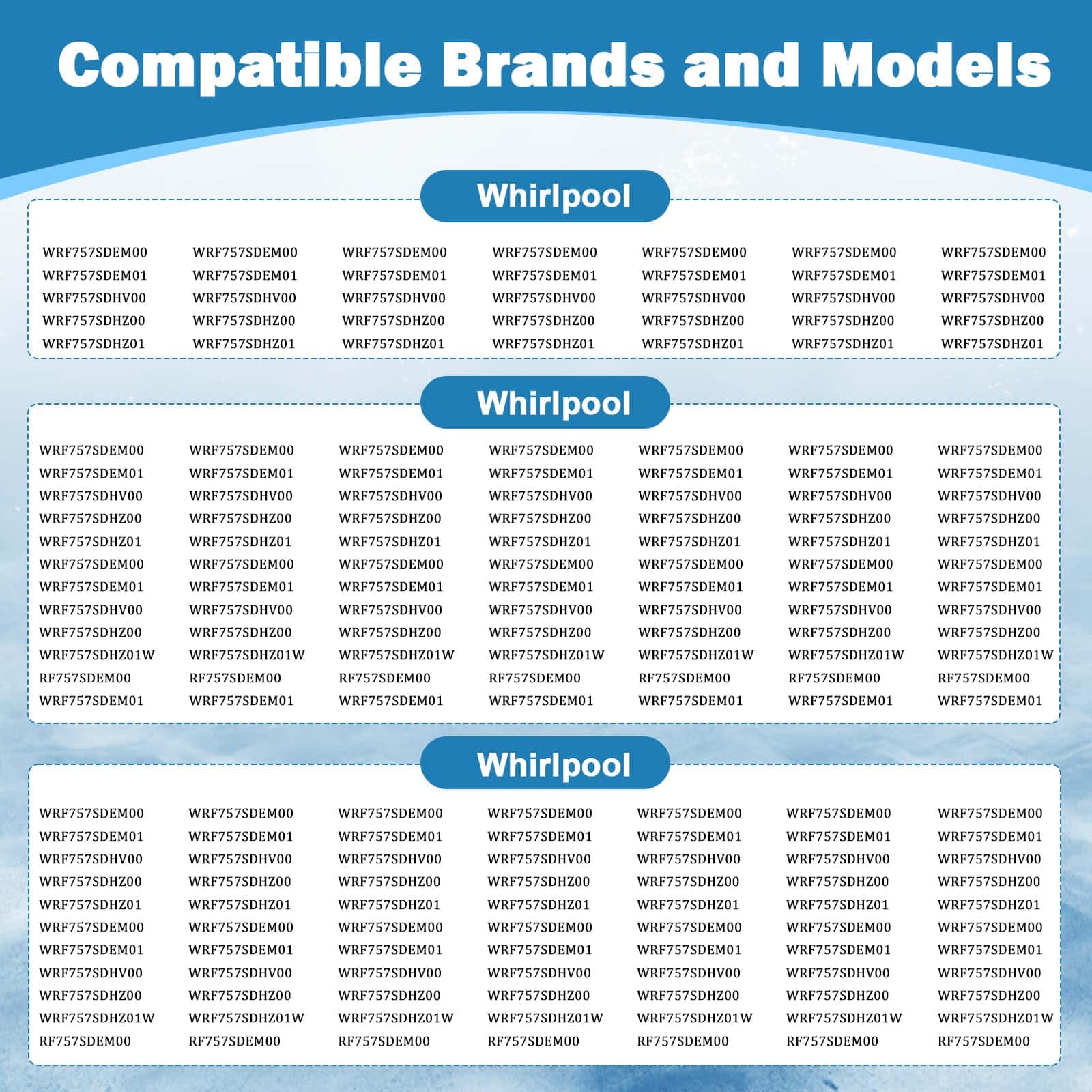 Compatible Brands and Models

Whirlpool

WRF757SDEM00
WRF757SDEM01
WRF757SDHV00
WRF757SDHZ00
WRF757SDHZ01

WRF757SDEM00
WRF757SDEM01
WRF757SDHV00
WRF757SDHZ00
WRF757SDHZ01

WRF757SDEM00
WRF757SDEM01
WRF757SDHV00
WRF757SDHZ00
WRF757SDHZ01

WRF757SDEM00
WRF757SDEM01
WRF757SDHV00
WRF757SDHZ00
WRF757SDHZ01

WRF757SDEM00
WRF757SDEM01
WRF757SDHV00
WRF757SDHZ00
WRF757SDHZ01

WRF757SDEM00
WRF757SDEM01
WRF757SDHV00
WRF757SDHZ00
WRF757SDHZ01

WRF757SDEM00
WRF757SDEM01
WRF757SDHV00
WRF757SDHZ00
WRF757SDHZ01

Whirlpool

WRF757SDEM00
WRF757SDEM01
WRF757SDHV00
WRF757SDHZ00
WRF757SDHZ01
WRF757SDEM00
WRF757SDEM01
WRF757SDHV00
WRF757SDHZ00
WRF757SDHZ01W
RF757SDEM00
WRF757SDEM01

WRF757SDEM00
WRF757SDEM01
WRF757SDHV00
WRF757SDHZ00
WRF757SDHZ01
WRF757SDEM00
WRF757SDEM01
WRF757SDHV00
WRF757SDHZ00
WRF757SDHZ01W
RF757SDEM00
WRF757SDEM01

WRF757SDEM00
WRF757SDEM01
WRF757SDHV00
WRF757SDHZ00
WRF757SDHZ01
WRF757SDEM00
WRF757SDEM01
WRF757SDHV00
WRF757SDHZ00
WRF757SDHZ01W
RF757SDEM00
WRF757SDEM01

WRF757SDEM00
WRF757SDEM01
WRF757SDHV00
WRF757SDHZ00
WRF757SDHZ01
WRF757SDEM00
WRF757SDEM01
WRF757SDHV00
WRF757SDHZ00
WRF757SDHZ01W
RF757SDEM00
WRF757SDEM01

WRF757SDEM00
WRF757SDEM01
WRF757SDHV00
WRF757SDHZ00
WRF757SDHZ01
WRF757SDEM00
WRF757SDEM01
WRF757SDHV00
WRF757SDHZ00
WRF757SDHZ01W
RF757SDEM00
WRF757SDEM01

WRF757SDEM00
WRF757SDEM01
WRF757SDHV00
WRF757SDHZ00
WRF757SDHZ01
WRF757SDEM00
WRF757SDEM01
WRF757SDHV00
WRF757SDHZ00
WRF757SDHZ01W
RF757SDEM00
WRF757SDEM01

WRF757SDEM00
WRF757SDEM01
WRF757SDHV00
WRF757SDHZ00
WRF757SDHZ01
WRF757SDEM00
WRF757SDEM01
WRF757SDHV00
WRF757SDHZ00
WRF757SDHZ01W
RF757SDEM00
WRF757SDEM01

Whirlpool

WRF757SDEM00
WRF757SDEM01
WRF757SDHV00
WRF757SDHZ00
WRF757SDHZ01
WRF757SDEM00
WRF757SDEM01
WRF757SDHV00
WRF757SDHZ00
WRF757SDHZ01W
RF757SDEM00

WRF757SDEM00
WRF757SDEM01
WRF757SDHV00
WRF757SDHZ00
WRF757SDHZ01
WRF757SDEM00
WRF757SDEM01
WRF757SDHV00
WRF757SDHZ00
WRF757SDHZ01W
RF757SDEM00

WRF757SDEM00
WRF757SDEM01
WRF757SDHV00
WRF757SDHZ00
WRF757SDHZ01
WRF757SDEM00
WRF757SDEM01
WRF757SDHV00
WRF757SDHZ00
WRF757SDHZ01W
RF757SDEM00

WRF757SDEM00
WRF757SDEM01
WRF757SDHV00
WRF757SDHZ00
WRF757SDHZ01
WRF757SDEM00
WRF757SDEM01
WRF757SDHV00
WRF757SDHZ00
WRF757SDHZ01W
RF757SDEM00

WRF757SDEM00
WRF757SDEM01
WRF757SDHV00
WRF757SDHZ00
WRF757SDHZ01
WRF757SDEM00
WRF757SDEM01
WRF757SDHV00
WRF757SDHZ00
WRF757SDHZ01W
RF757SDEM00

WRF757SDEM00
WRF757SDEM01
WRF757SDHV00
WRF757SDHZ00
WRF757SDHZ01
WRF757SDEM00
WRF757SDEM01
WRF757SDHV00
WRF757SDHZ00
WRF757SDHZ01W
RF757SDEM00

WRF757SDEM00
WRF757SDEM01
WRF757SDHV00
WRF757SDHZ00
WRF757SDHZ01
WRF757SDEM00
WRF757SDEM01
WRF757SDHV00
WRF757SDHZ00
WRF757SDHZ01W
RF757SDEM00